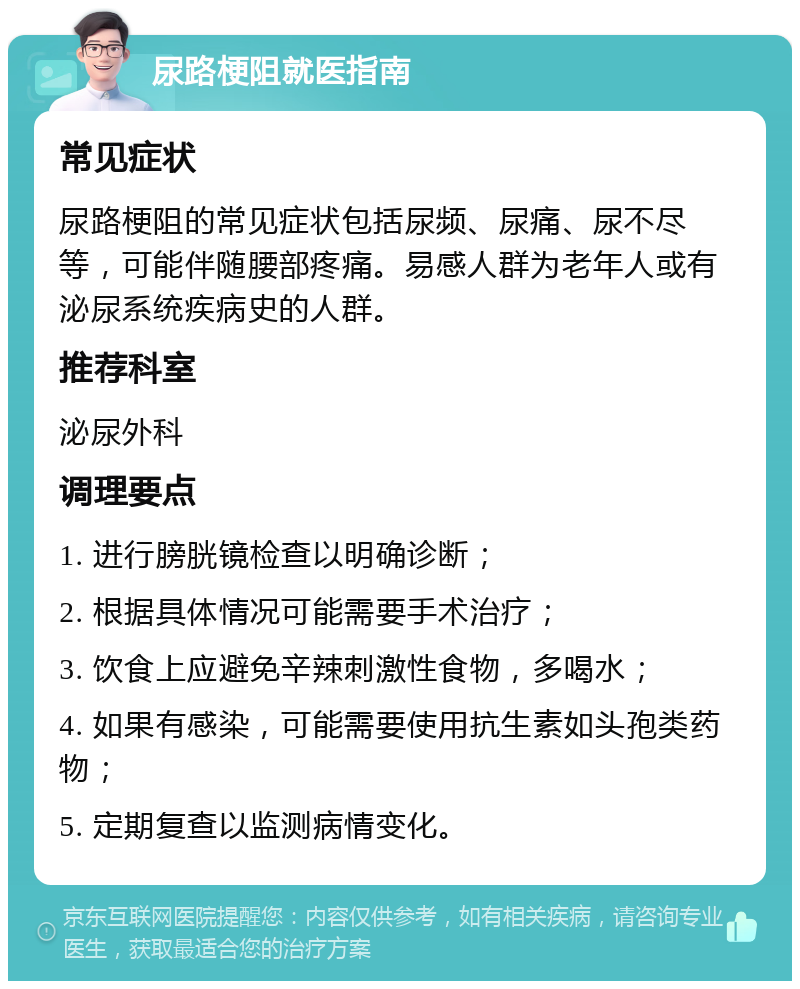 尿路梗阻就医指南

常见症状

尿路梗阻的常见症状包括尿频、尿痛、尿不尽等，可能伴随腰部疼痛。易感人群为老年人或有泌尿系统疾病史的人群。

推荐科室

泌尿外科

调理要点

1. 进行膀胱镜检查以明确诊断；

2. 根据具体情况可能需要手术治疗；

3. 饮食上应避免辛辣刺激性食物，多喝水；

4. 如果有感染，可能需要使用抗生素如头孢类药物；

5. 定期复查以监测病情变化。

京东互联网医院提醒您：内容仅供参考，如有相关疾病，请咨询专业医生，获取最适合您的治疗方案